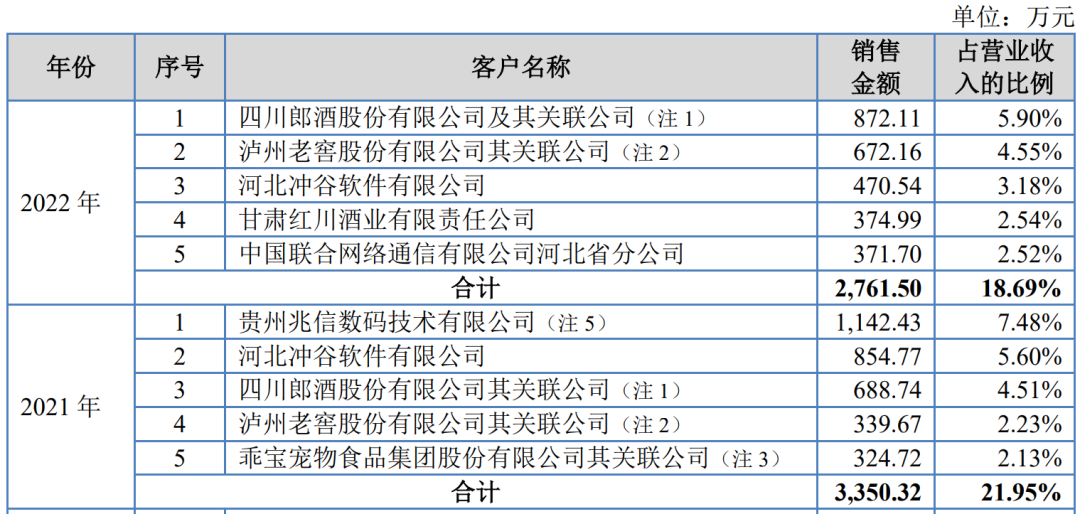 单位：万元

| 年份 | 序号 | 客户名称 | 销售金额 | 占营业收入的比例 |
|---|---|---|---|---|
| 2022年 | 1 | 四川郎酒股份有限公司及其关联公司（注1） | 872.11 | 5.90% |
| | 2 | 泸州老窖股份有限公司其关联公司（注2） | 672.16 | 4.55% |
| | 3 | 河北冲谷软件有限公司 | 470.54 | 3.18% |
| | 4 | 甘肃红川酒业有限责任公司 | 374.99 | 2.54% |
| | 5 | 中国联合网络通信有限公司河北省分公司 | 371.70 | 2.52% |
| | 合计 | | 2,761.50 | 18.69% |
| 2021年 | 1 | 贵州兆信数码技术有限公司（注5） | 1,142.43 | 7.48% |
| | 2 | 河北冲谷软件有限公司 | 854.77 | 5.60% |
| | 3 | 四川郎酒股份有限公司其关联公司（注1） | 688.74 | 4.51% |
| | 4 | 泸州老窖股份有限公司其关联公司（注2） | 339.67 | 2.23% |
| | 5 | 乖宝宠物食品集团股份有限公司其关联公司（注3） | 324.72 | 2.13% |
| | 合计 | | 3,350.32 | 21.95% |